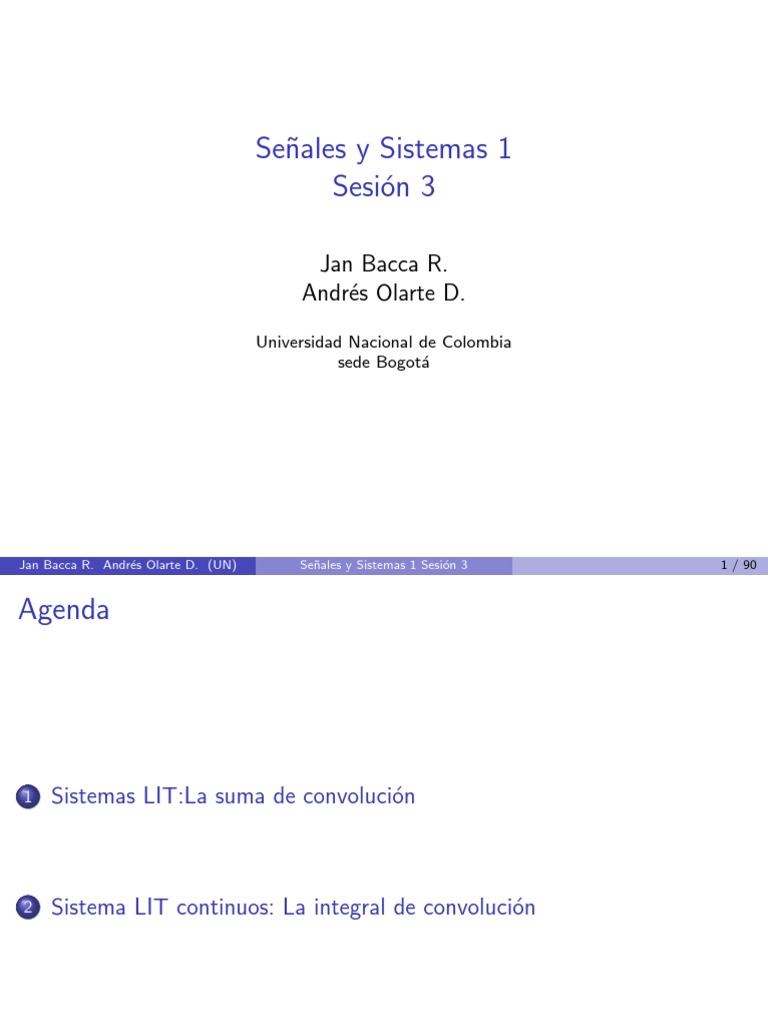 Señales y Sistemas 1
Sesión 3

Jan Bacca R.
Andrés Olarte D.

Universidad Nacional de Colombia
sede Bogotá

Jan Bacca R. Andrés Olarte D. (UN)
Señales y Sistemas 1 Sesión 3
1 / 90

Agenda

1 Sistemas LIT:La suma de convolución

2 Sistema LIT continuos: La integral de convolución